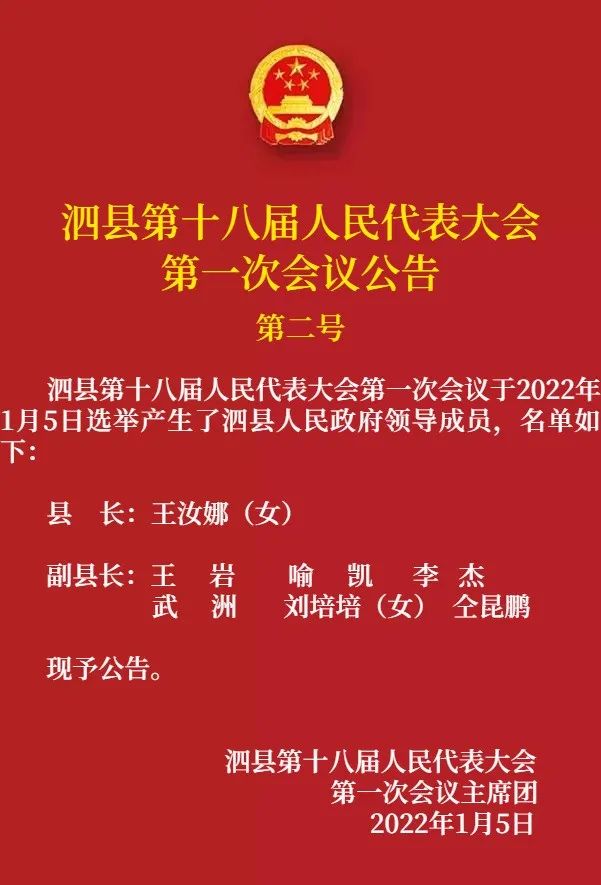 泗县第十八届人民代表大会
第一次会议公告

第二号

泗县第十八届人民代表大会第一次会议于2022年1月5日选举产生了泗县人民政府领导成员，名单如下：

县　长：王汝娜（女）

副县长：王　岩　　喻　凯　　李　杰
武　洲　　刘培培（女）　仝昆鹏

现予公告。

泗县第十八届人民代表大会
第一次会议主席团
2022年1月5日